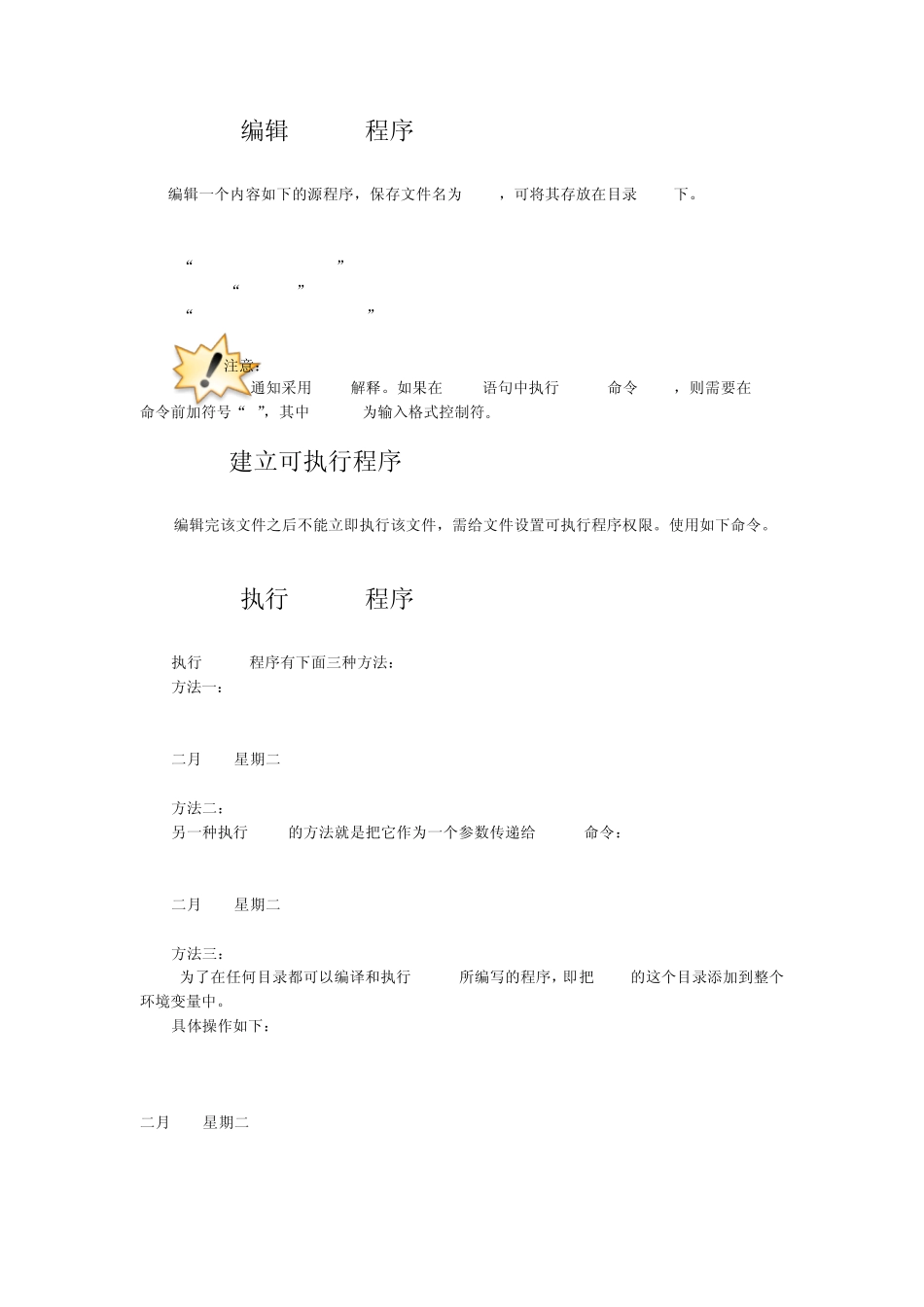 编辑 程序

编辑一个内容如下的源程序，保存文件名为 ，可将其存放在目录 下。

“ ”
“ ”
“ ”

注意：
通知采用 解释。如果在 语句中执行 命令 ，则需要在命令前加符号“ ”，其中 为输入格式控制符。

建立可执行程序

编辑完该文件之后不能立即执行该文件，需给文件设置可执行程序权限。使用如下命令。

执行 程序

执行 程序有下面三种方法：
方法一：

二月 星期二

方法二：
另一种执行 的方法就是把它作为一个参数传递给 命令：

二月 星期二

方法三：
为了在任何目录都可以编译和执行 所编写的程序，即把 的这个目录添加到整个环境变量中。
具体操作如下：

二月 星期二